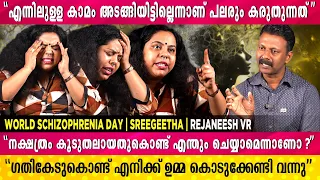 "എന്നിലുള്ള കാമം അടങ്ങിയിട്ടില്ലെന്നാണ് പലരും കരുതുന്നത്"

WORLD SCHIZOPHRENIA DAY | SREEGEETHA | REJANEESH VR

"നക്ഷത്രം കൂടുതലായതുകൊണ്ട് എന്തും ചെയ്യാമെന്നാണോ ?"

"ഗതികേടുകൊണ്ട് എനിക്ക് ഉമ്മ കൊടുക്കേണ്ടി വന്നു"